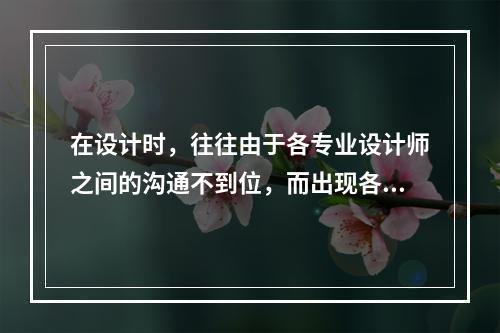 在设计时，往往由于各专业设计师之间的沟通不到位，而出现各...